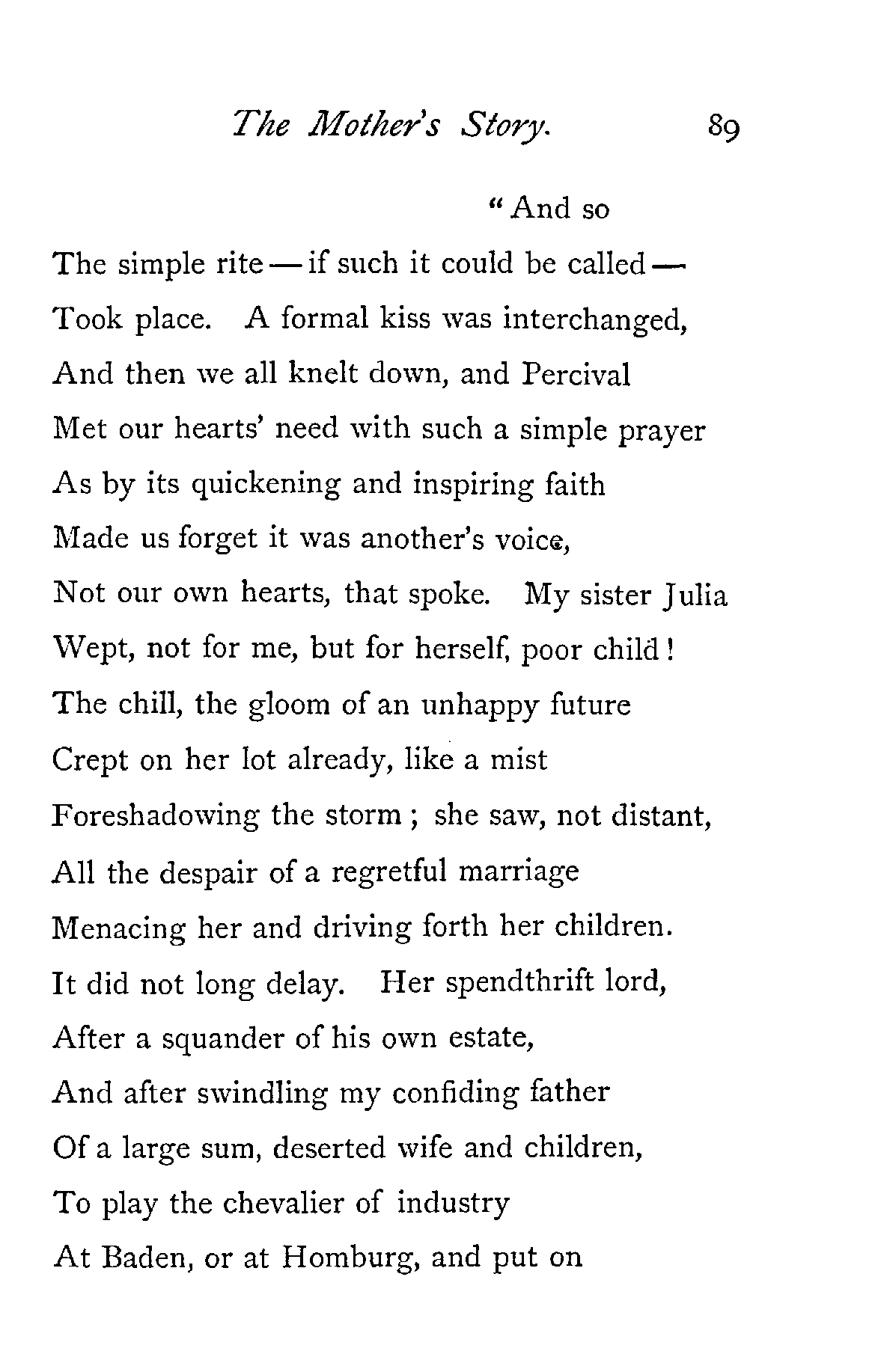 The Mother's Story. 89

"And so
The simple rite — if such it could be called —
Took place. A formal kiss was interchanged,
And then we all knelt down, and Percival
Met our hearts' need with such a simple prayer
As by its quickening and inspiring faith
Made us forget it was another's voice,
Not our own hearts, that spoke. My sister Julia
Wept, not for me, but for herself, poor child!
The chill, the gloom of an unhappy future
Crept on her lot already, like a mist
Foreshadowing the storm; she saw, not distant,
All the despair of a regretful marriage
Menacing her and driving forth her children.
It did not long delay. Her spendthrift lord,
After a squander of his own estate,
And after swindling my confiding father
Of a large sum, deserted wife and children,
To play the chevalier of industry
At Baden, or at Homburg, and put on